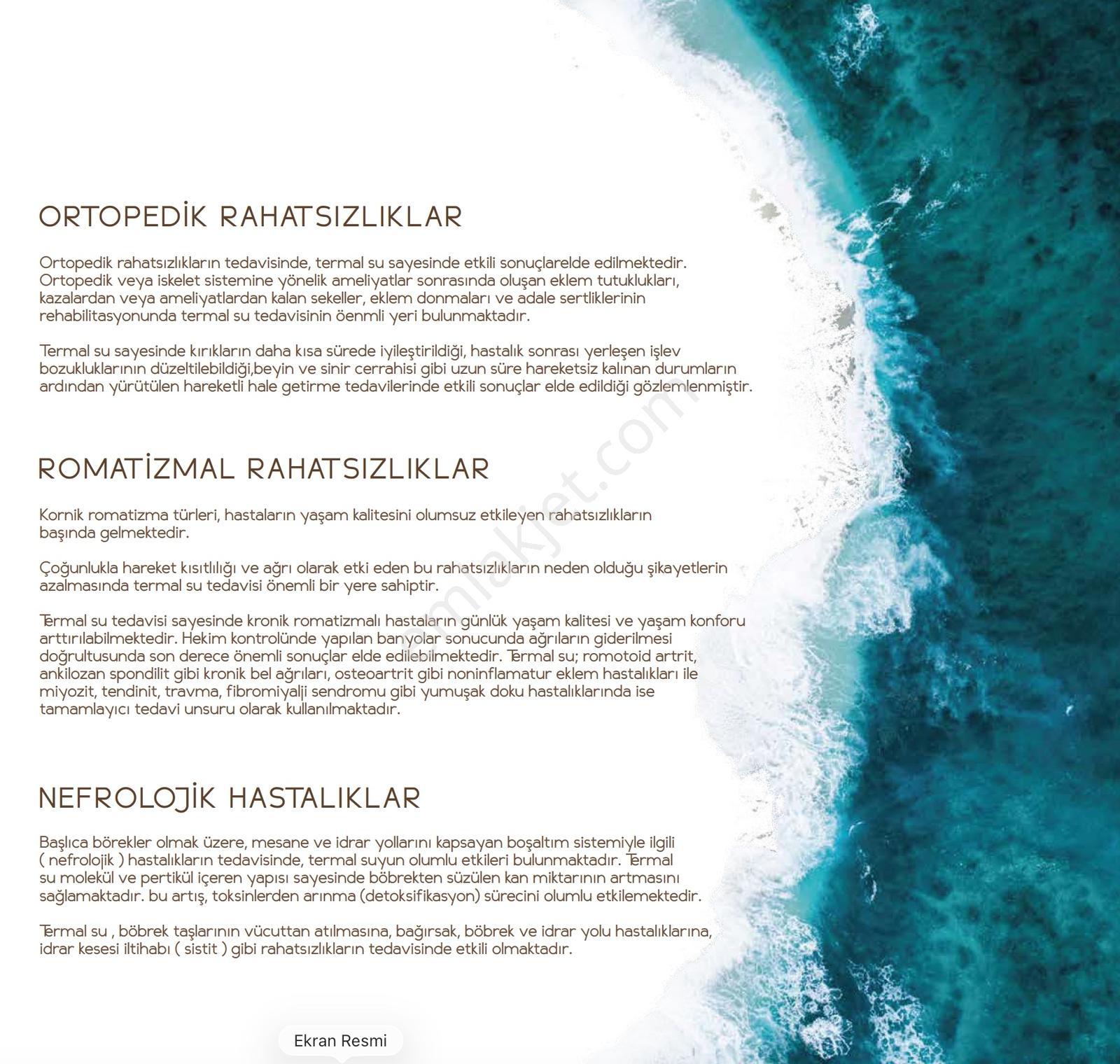 ORTOPEDİK RAHATSIZLIKLAR

Ortopedik rahatsızlıkların tedavisinde, termal su sayesinde etkili sonuçlarelde edilmektedir. Ortopedik veya iskelet sistemine yönelik ameliyatlar sonrasında oluşan eklem tutuklukları, kazalardan veya ameliyatlardan kalan sekeller, eklem donmaları ve adale sertliklerinin rehabilitasyonunda termal su tedavisinin öenmli yeri bulunmaktadır.

Termal su sayesinde kırıkların daha kısa sürede iyileştirildiği, hastalık sonrası yerleşen işlev bozukluklarının düzeltilebildiği,beyin ve sinir cerrahisi gibi uzun süre hareketsiz kalınan durumların ardından yürütülen hareketli hale getirme tedavilerinde etkili sonuçlar elde edildiği gözlemlenmiştir.

ROMATİZMAL RAHATSIZLIKLAR

Kornik romatizma türleri, hastaların yaşam kalitesini olumsuz etkileyen rahatsızlıkların başında gelmektedir.

Çoğunlukla hareket kısıtlılığı ve ağrı olarak etki eden bu rahatsızlıkların neden olduğu şikayetlerin azalmasında termal su tedavisi önemli bir yere sahiptir.

Termal su tedavisi sayesinde kronik romatizmalı hastaların günlük yaşam kalitesi ve yaşam konforu arttırılabilmektedir. Hekim kontrolünde yapılan banyolar sonucunda ağrıların giderilmesi doğrultusunda son derece önemli sonuçlar elde edilebilmektedir. Termal su; romotoid artrit, ankilozan spondilit gibi kronik bel ağrıları, osteoartrit gibi noninflamatur eklem hastalıkları ile miyozit, tendinit, travma, fibromiyalji sendromu gibi yumuşak doku hastalıklarında ise tamamlayıcı tedavi unsuru olarak kullanılmaktadır.

NEFROLOJİK HASTALIKLAR

Başlıca börekler olmak üzere, mesane ve idrar yollarını kapsayan boşaltım sistemiyle ilgili ( nefrolojik ) hastalıkların tedavisinde, termal suyun olumlu etkileri bulunmaktadır. Termal su molekül ve pertikül içeren yapısı sayesinde böbrekten süzülen kan miktarının artmasını sağlamaktadır. bu artış, toksinlerden arınma (detoksifikasyon) sürecini olumlu etkilemektedir.

Termal su , böbrek taşlarının vücuttan atılmasına, bağırsak, böbrek ve idrar yolu hastalıklarına, idrar kesesi iltihabı ( sistit ) gibi rahatsızlıkların tedavisinde etkili olmaktadır.

Ekran Resmi

emlakjet.com